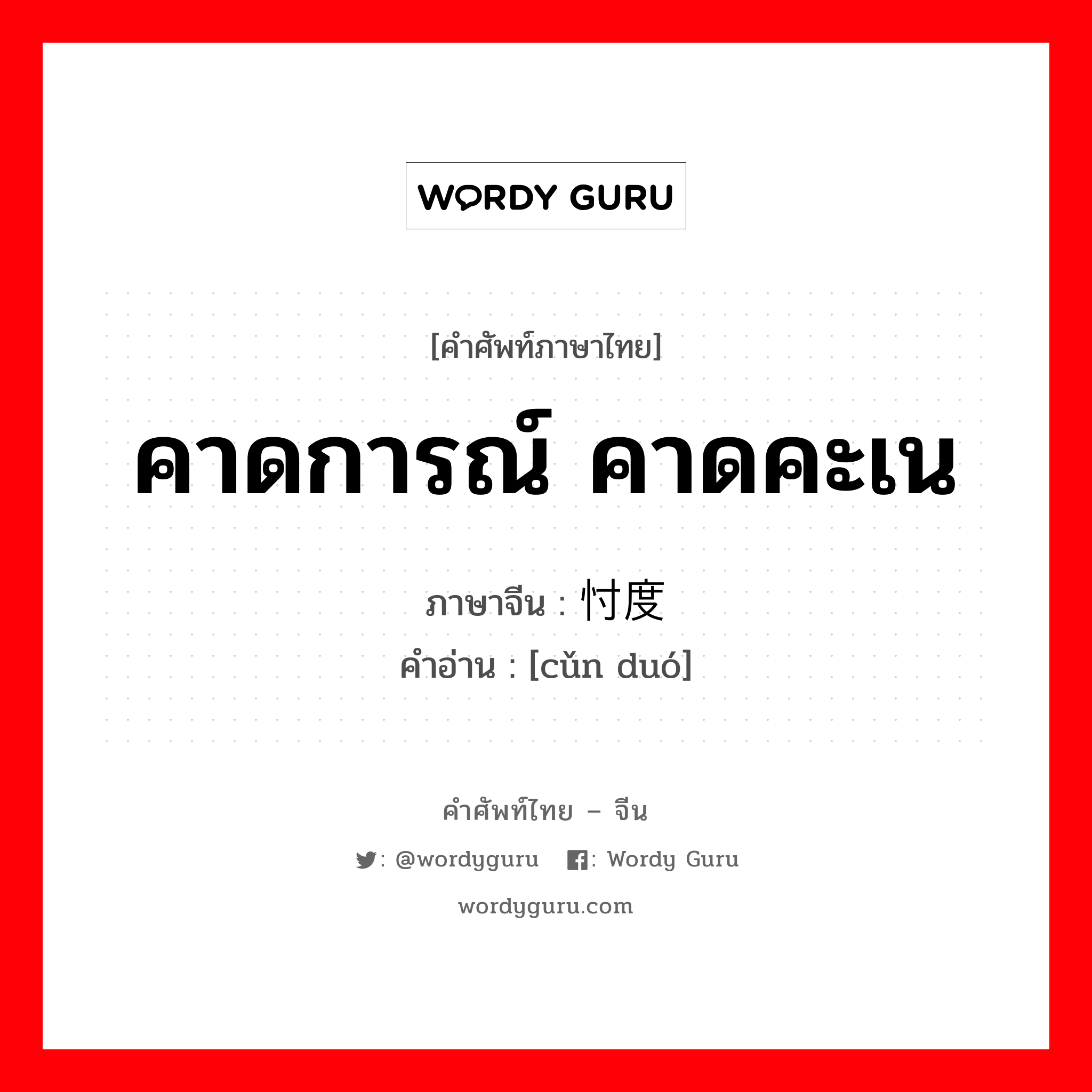 WORDY GURU

[คำศัพท์ภาษาไทย]

คาดการณ์ คาดคะเน

ภาษาจีน : 忖度

คำอ่าน : [cǔn duó]

คำศัพท์ไทย – จีน

: @wordyguru : Wordy Guru

wordyguru.com